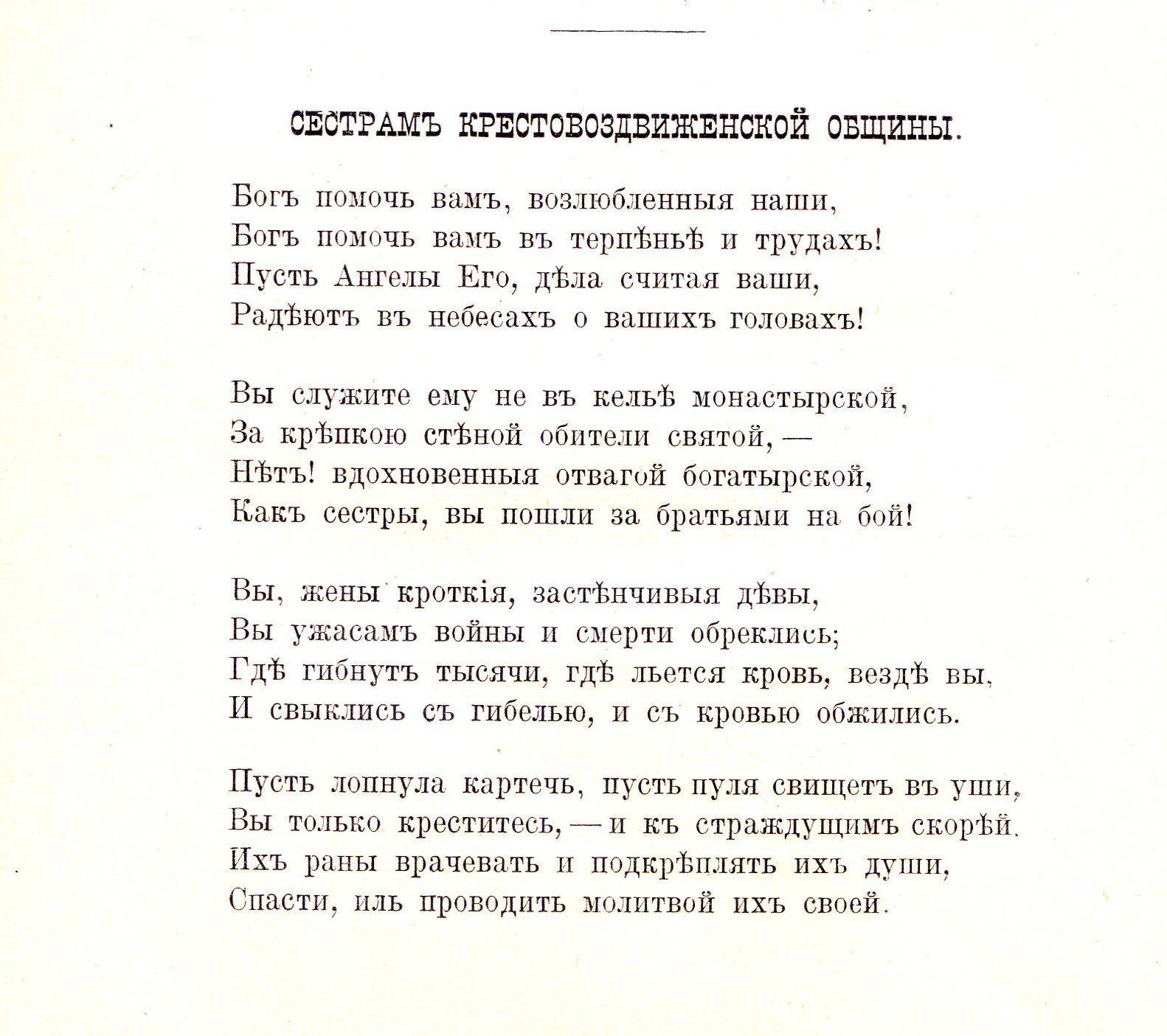 СЕСТРАМЪ КРЕСТОВОЗДВИЖЕНСКОЙ ОБЩИНЫ.

Богъ помочь вамъ, возлюбленныя наши,
Богъ помочь вамъ въ терпѣньѣ и трудахъ!
Пусть Ангелы Его, дѣла считая ваши,
Радѣютъ въ небесахъ о вашихъ головахъ!

Вы служите ему не въ кельѣ монастырской,
За крѣпкою стѣной обители святой, —
Нѣтъ! вдохновенныя отвагой богатырской,
Какъ сестры, вы пошли за братьями на бой!

Вы, жены кроткія, застѣнчивыя дѣвы,
Вы ужасамъ войны и смерти обреклись;
Гдѣ гибнутъ тысячи, гдѣ льется кровь, вездѣ вы,
И свыклись съ гибелью, и съ кровью обжились.

Пусть лопнула картечь, пусть пуля свищетъ въ уши,
Вы только креститесь, — и къ страждущимъ скорѣй.
Ихъ раны врачевать и подкрѣплять ихъ души,
Спасти, иль проводить молитвой ихъ своей.